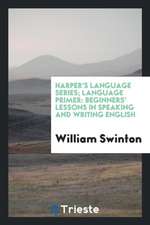 HARPER'S LANGUAGE SERIES; LANGUAGE PRIMER: BEGINNERS' LESSONS IN SPEAKING AND WRITING ENGLISH

William Swinton

Trieste